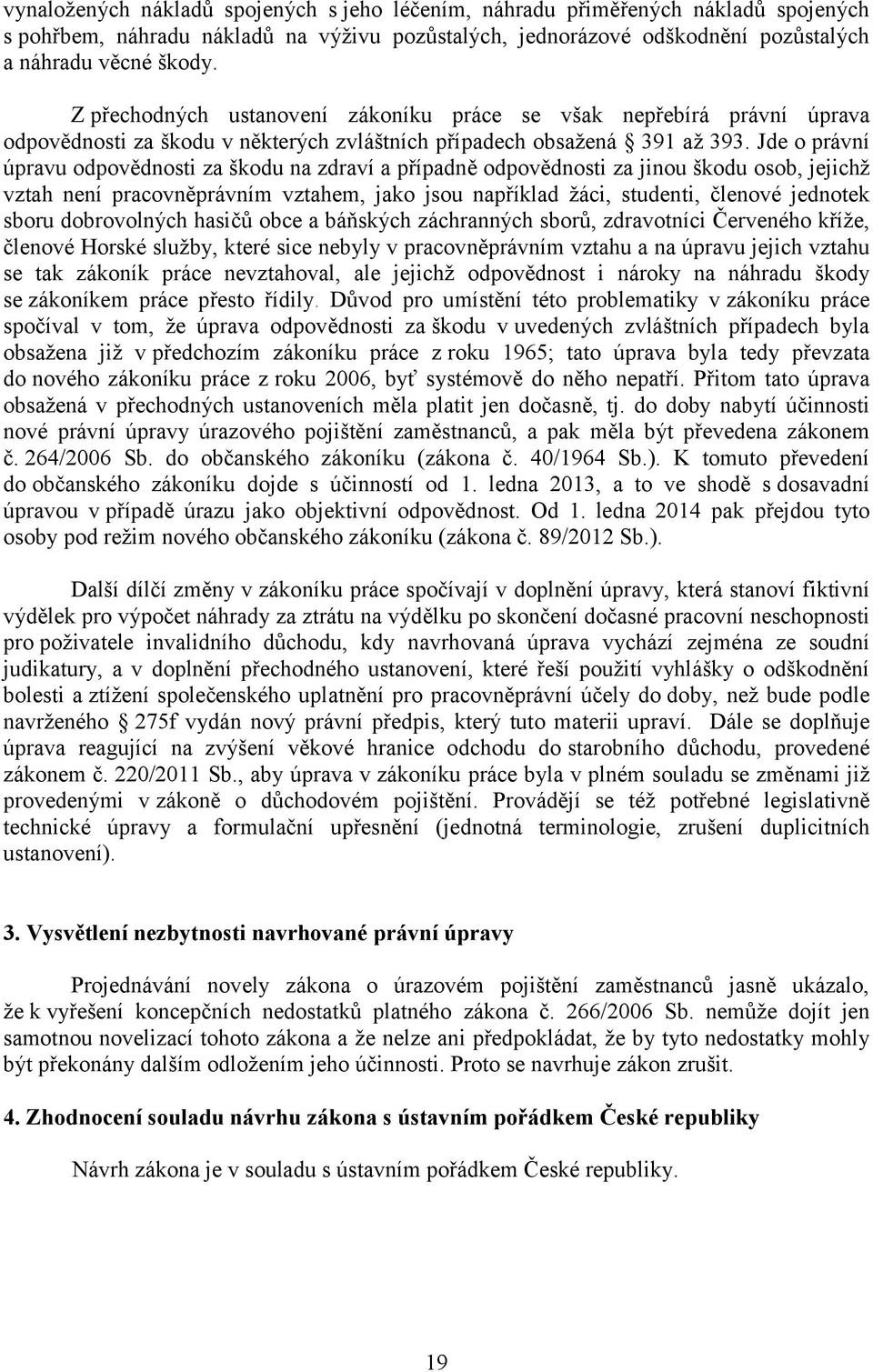 vynaložených nákladů spojených s jeho léčením, náhradu přiměřených nákladů spojených s pohřbem, náhradu nákladů na výživu pozůstalých, jednorázové odškodnění pozůstalých a náhradu věcné škody.

Z přechodných ustanovení zákoníku práce se však nepřebírá právní úprava odpovědnosti za škodu v některých zvláštních případech obsažená § 391 až 393. Jde o právní úpravu odpovědnosti za škodu na zdraví a případně odpovědnosti za jinou škodu osob, jejichž vztah není pracovněprávním vztahem, jako jsou například žáci, studenti, členové jednotek sboru dobrovolných hasičů obce a báňských záchranných sborů, zdravotníci Červeného kříže, členové Horské služby, které sice nebyly v pracovněprávním vztahu a na úpravu jejich vztahu se tak zákoník práce nevztahoval, ale jejichž odpovědnost i nároky na náhradu škody se zákoníkem práce přesto řídily. Důvod pro umístění této problematiky v zákoníku práce spočíval v tom, že úprava odpovědnosti za škodu v uvedených zvláštních případech byla obsažena již v předchozím zákoníku práce z roku 1965; tato úprava byla tedy převzata do nového zákoníku práce z roku 2006, byť systémově do něho nepatří. Přitom tato úprava obsažená v přechodných ustanoveních měla platit jen dočasně, tj. do doby nabytí účinnosti nové právní úpravy úrazového pojištění zaměstnanců, a pak měla být převedena zákonem č. 264/2006 Sb. do občanského zákoníku (zákona č. 40/1964 Sb.). K tomuto převedení do občanského zákoníku dojde s účinností od 1. ledna 2013, a to ve shodě s dosavadní úpravou v případě úrazu jako objektivní odpovědnost. Od 1. ledna 2014 pak přejdou tyto osoby pod režim nového občanského zákoníku (zákona č. 89/2012 Sb.).

Další dílčí změny v zákoníku práce spočívají v doplnění úpravy, která stanoví fiktivní výdělek pro výpočet náhrady za ztrátu na výdělku po skončení dočasné pracovní neschopnosti pro poživatele invalidního důchodu, kdy navrhovaná úprava vychází zejména ze soudní judikatury, a v doplnění přechodného ustanovení, které řeší použití vyhlášky o odškodnění bolesti a ztížení společenského uplatnění pro pracovněprávní účely do doby, než bude podle navrženého § 275f vydán nový právní předpis, který tuto materii upraví. Dále se doplňuje úprava reagující na zvýšení věkové hranice odchodu do starobního důchodu, provedené zákonem č. 220/2011 Sb., aby úprava v zákoníku práce byla v plném souladu se změnami již provedenými v zákoně o důchodovém pojištění. Provádějí se též potřebné legislativně technické úpravy a formulační upřesnění (jednotná terminologie, zrušení duplicitních ustanovení).

3. Vysvětlení nezbytnosti navrhované právní úpravy

Projednávání novely zákona o úrazovém pojištění zaměstnanců jasně ukázalo, že k vyřešení koncepčních nedostatků platného zákona č. 266/2006 Sb. nemůže dojít jen samotnou novelizací tohoto zákona a že nelze ani předpokládat, že by tyto nedostatky mohly být překonány dalším odložením jeho účinnosti. Proto se navrhuje zákon zrušit.

4. Zhodnocení souladu návrhu zákona s ústavním pořádkem České republiky

Návrh zákona je v souladu s ústavním pořádkem České republiky.

19